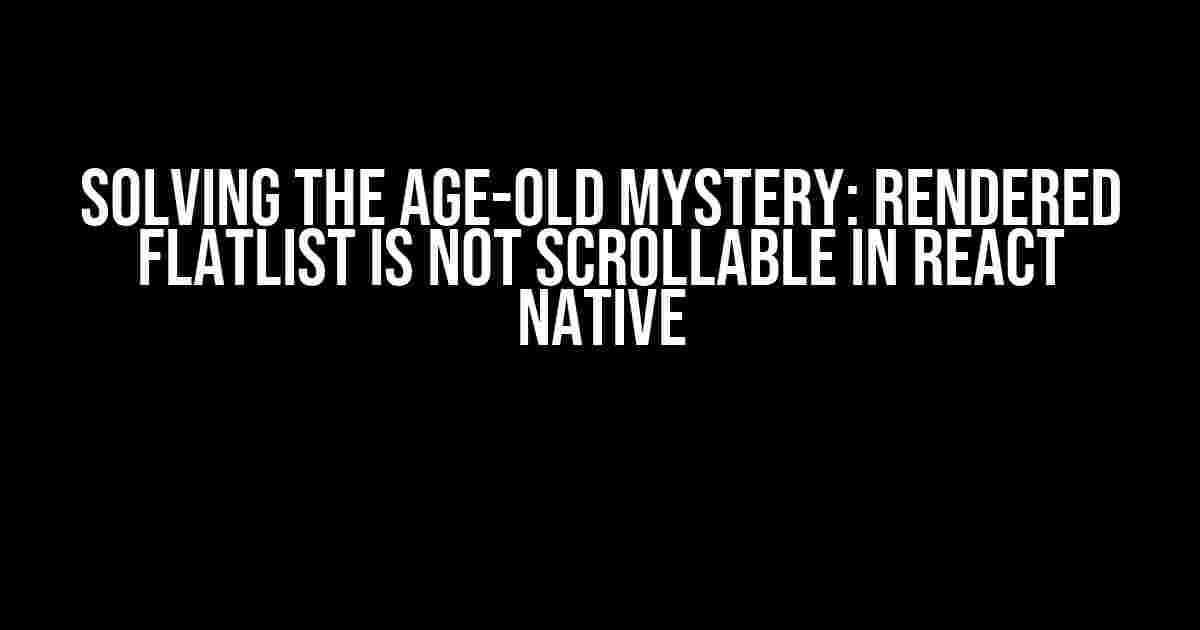 SOLVING THE AGE-OLD MYSTERY: RENDERED FLATLIST IS NOT SCROLLABLE IN REACT NATIVE